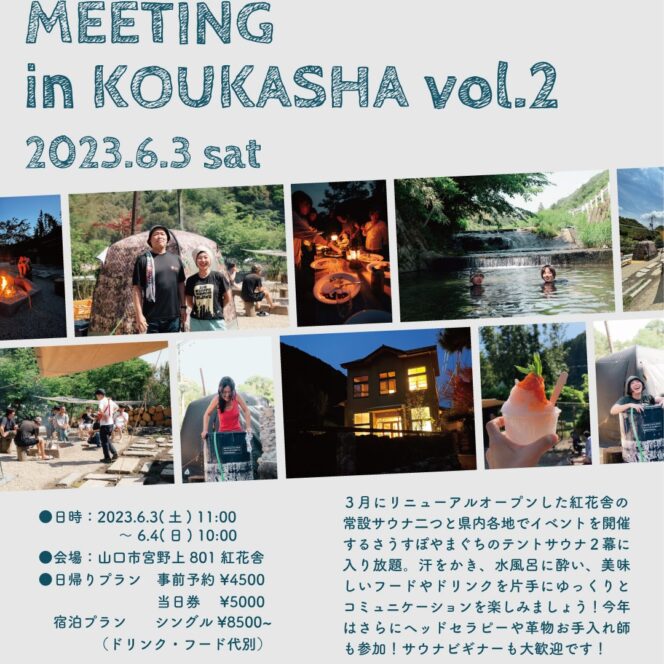 MEETING
in KOUKASHA vol.2
2023.6.3 sat

●日時：2023.6.3(土) 11:00
～ 6.4(日) 10:00
●会場：山口市宮野上 801 紅花舎
●日帰りプラン　事前予約 ¥4500
当日券　¥5000
宿泊プラン　シングル ¥8500~
（ドリンク・フード代別）

３月にリニューアルオープンした紅花舎の常設サウナ二つと県内各地でイベントを開催するさうすぽやまぐちのテントサウナ２幕に入り放題。汗をかき、水風呂に酔い、美味しいフードやドリンクを片手にゆっくりとコミュニケーションを楽しみましょう！今年はさらにヘッドセラピーや革物お手入れ師も参加！サウナビギナーも大歓迎です！